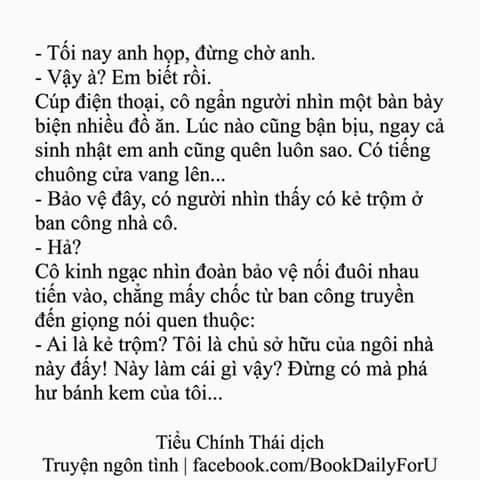 - Tối nay anh họp, đừng chờ anh.
- Vậy à? Em biết rồi.
Cúp điện thoại, cô ngẩn người nhìn một bàn bày biện nhiều đồ ăn. Lúc nào cũng bận bịu, ngay cả sinh nhật em anh cũng quên luôn sao. Có tiếng chuông cửa vang lên...
- Bảo vệ đây, có người nhìn thấy có kẻ trộm ở ban công nhà cô.
- Hả?
Cô kinh ngạc nhìn đoàn bảo vệ nối đuôi nhau tiến vào, chẳng mấy chốc từ ban công truyền đến giọng nói quen thuộc:
- Ai là kẻ trộm? Tôi là chủ sở hữu của ngôi nhà này đấy! Này làm cái gì vậy? Đừng có mà phá hư bánh kem của tôi...

Tiểu Chính Thái dịch
Truyện ngôn tình | facebook.com/BookDailyForU